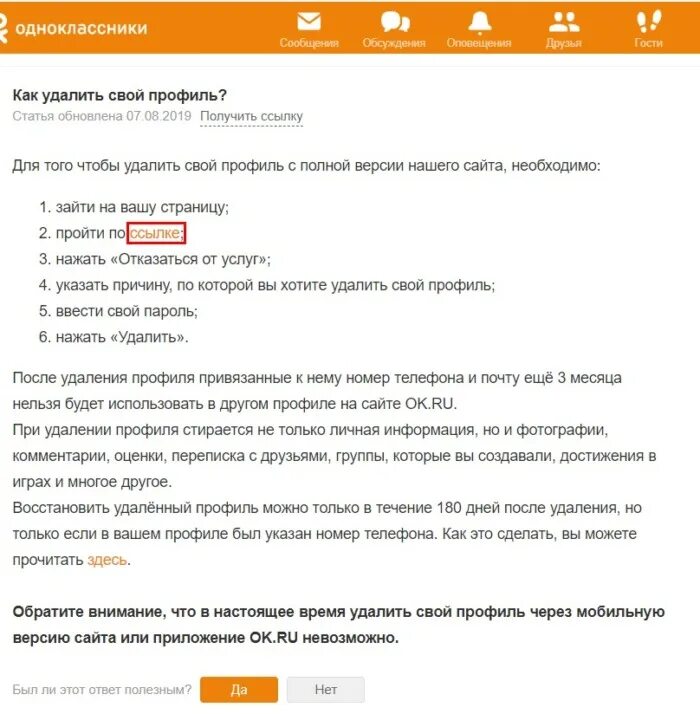 одноклассники

Сообщения Обсуждения Оповещения Друзья Гости

Как удалить свой профиль?
Статья обновлена 07.08.2019 Получить ссылку

Для того чтобы удалить свой профиль с полной версии нашего сайта, необходимо:

1. зайти на вашу страницу;
2. пройти по ссылке;
3. нажать «Отказаться от услуг»;
4. указать причину, по которой вы хотите удалить свой профиль;
5. ввести свой пароль;
6. нажать «Удалить».

После удаления профиля привязанные к нему номер телефона и почту ещё 3 месяца нельзя будет использовать в другом профиле на сайте OK.RU.
При удалении профиля стирается не только личная информация, но и фотографии, комментарии, оценки, переписка с друзьями, группы, которые вы создавали, достижения в играх и многое другое.
Восстановить удалённый профиль можно только в течение 180 дней после удаления, но только если в вашем профиле был указан номер телефона. Как это сделать, вы можете прочитать здесь.

Обратите внимание, что в настоящее время удалить свой профиль через мобильную версию сайта или приложение OK.RU невозможно.

Был ли этот ответ полезным? Да Нет